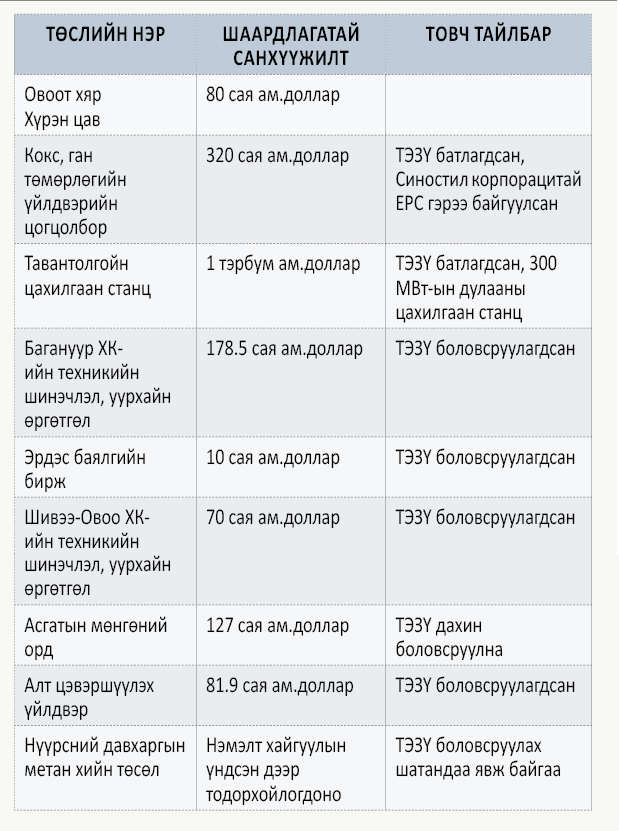 | ТӨСЛИЙН НЭР | ШААРДЛАГАТАЙ САНХҮҮЖИЛТ | ТОВЧ ТАЙЛБАР |
|---|---|---|
| Овоот хяр Хүрэн цав | 80 сая ам.доллар | |
| Кокс, ган төмөрлөгийн үйлдвэрийн цогцолбор | 320 сая ам.доллар | ТЭЗҮ батлагдсан, Синостил корпорацитай EPC гэрээ байгуулсан |
| Тавантолгойн цахилгаан станц | 1 тэрбум ам.доллар | ТЭЗҮ батлагдсан, 300 МВт-ын дулааны цахилгаан станц |
| Багануур ХК-ийн техникийн шинэчлэл, уурхайн өргөтгөл | 178.5 сая ам.доллар | ТЭЗҮ боловсруулагдсан |
| Эрдэс баялгийн бирж | 10 сая ам.доллар | ТЭЗҮ боловсруулагдсан |
| Шивээ-Овоо ХК-ийн техникийн шинэчлэл, уурхайн өргөтгөл | 70 сая ам.доллар | ТЭЗҮ боловсруулагдсан |
| Асгатын мөнгөний орд | 127 сая ам.доллар | ТЭЗҮ дахин боловсруулна |
| Алт цэвэршүүлэх үйлдвэр | 81.9 сая ам.доллар | ТЭЗҮ боловсруулагдсан |
| Нүүрсний давхаргын метан хийн төсөл | Нэмэлт хайгуулын үндсэн дээр тодорхойлогдоно | ТЭЗҮ боловсруулах шатандаа явж байгаа |